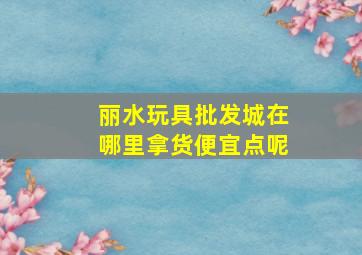 丽水玩具批发城在哪里拿货便宜点呢